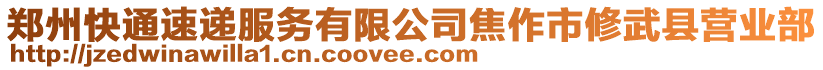 郑州快通速递服务有限公司焦作市修武县营业部
http://jzedwinawilla1.cn.coovee.com